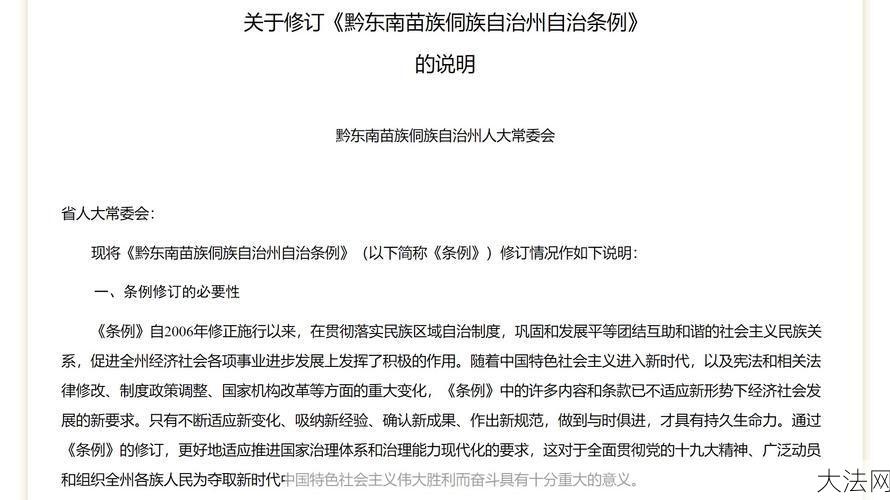 关于修订《黔东南苗族侗族自治州自治条例》
的说明

黔东南苗族侗族自治州人大常委会

省人大常委会：

现将《黔东南苗族侗族自治州自治条例》（以下简称《条例》）修订情况作如下说明：

一、条例修订的必要性

《条例》自2006年修正施行以来，在贯彻落实民族区域自治制度，巩固和发展平等团结互助和谐的社会主义民族关系，促进全州经济社会各项事业进步发展上发挥了积极的作用。随着中国特色社会主义进入新时代，以及宪法和相关法律修改、制度政策调整、国家机构改革等方面的重大变化，《条例》中的许多内容和条款已不适应新形势下经济社会发展的新要求。只有不断适应新变化、吸纳新经验、确认新成果、作出新规范，做到与时俱进，才具有持久生命力。通过《条例》的修订，更好地适应推进国家治理体系和治理能力现代化的要求，这对于全面贯彻党的十九大精神、广泛动员和组织全州各族人民为夺取新时代中国特色社会主义伟大胜利而奋斗具有十分重大的意义。

大法网